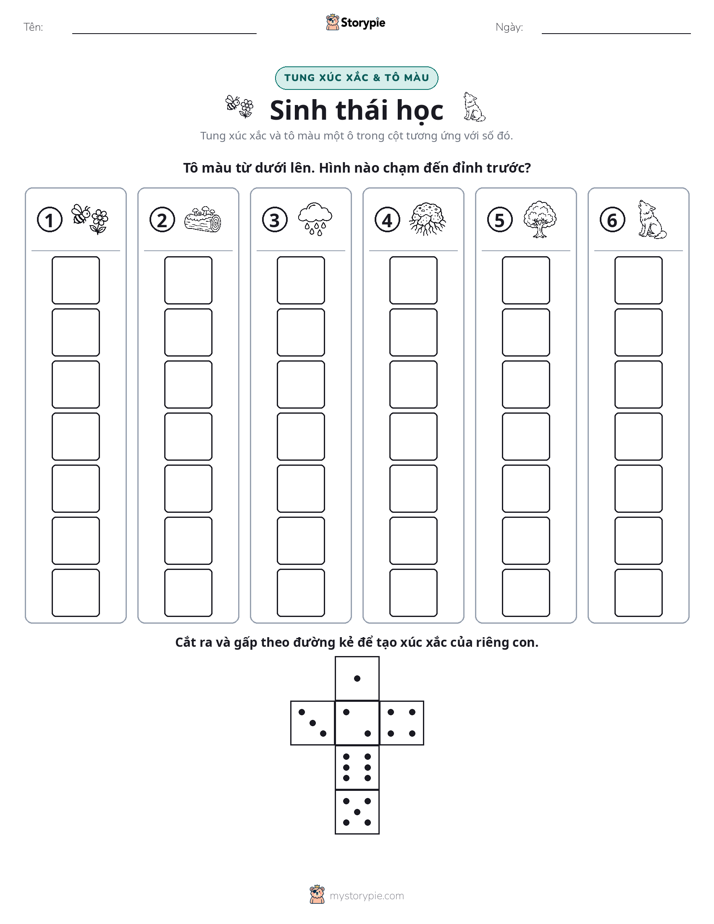 Tên: ____ Storypie Ngày: ____

TUNG XÚC XẮC & TÔ MÀU

Sinh thái học

Tung xúc xắc và tô màu một ô trong cột tương ứng với số đó.

Tô màu từ dưới lên. Hình nào chạm đến đỉnh trước?

1

2

3

4

5

6

Cắt ra và gấp theo đường kẻ để tạo xúc xắc của riêng con.

mystorypie.com